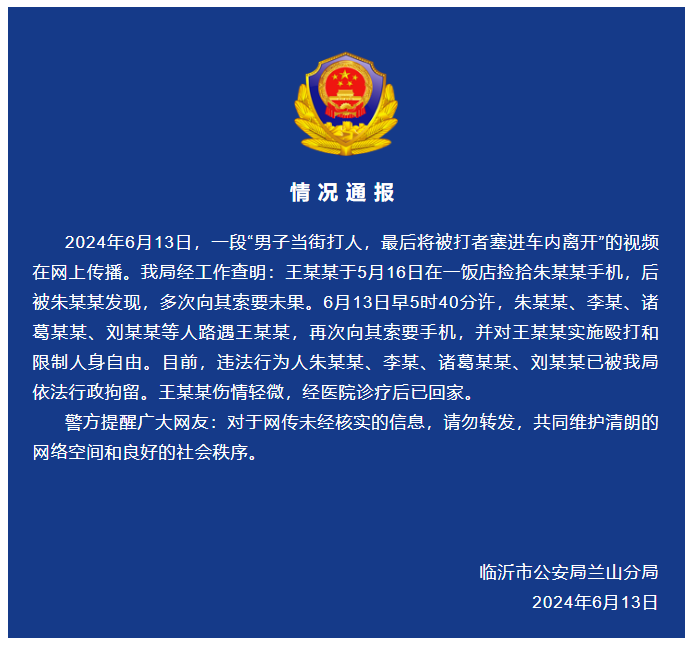 情况通报

2024年6月13日，一段“男子当街打人，最后将被打者塞进车内离开”的视频在网上传播。我局经工作查明：王某某于5月16日在一饭店捡拾朱某某手机，后被朱某某发现，多次向其索要未果。6月13日早5时40分许，朱某某、李某、诸葛某某、刘某某等人路遇王某某，再次向其索要手机，并对王某某实施殴打和限制人身自由。目前，违法行为人朱某某、李某、诸葛某某、刘某某已被我局依法行政拘留。王某某伤情轻微，经医院诊疗后已回家。

警方提醒广大网友：对于网传未经核实的信息，请勿转发，共同维护清朗的网络空间和良好的社会秩序。

临沂市公安局兰山分局
2024年6月13日